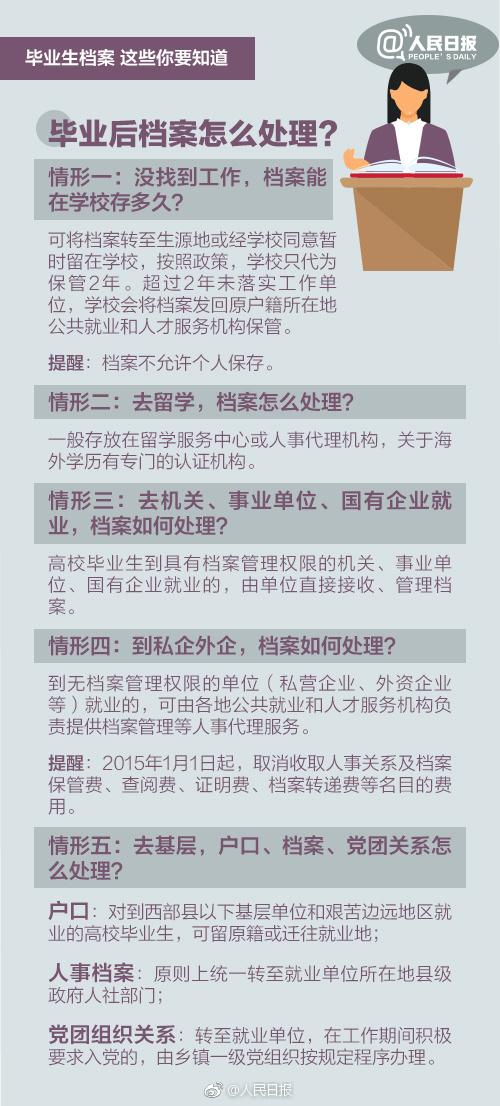 毕业生档案 这些你要知道

@人民日报
PEOPLE'S DAILY

毕业后档案怎么处理？

情形一：没找到工作，档案能在学校存多久？

可将档案转至生源地或经学校同意暂时留在学校，按照政策，学校只代为保管2年。超过2年未落实工作单位，学校会将档案发回原户籍所在地公共就业和人才服务机构保管。

提醒：档案不允许个人保存。

情形二：去留学，档案怎么处理？

一般存放在留学服务中心或人事代理机构，关于海外学历有专门的认证机构。

情形三：去机关、事业单位、国有企业就业，档案如何处理？

高校毕业生到具有档案管理权限的机关、事业单位、国有企业就业的，由单位直接接收、管理档案。

情形四：到私企外企，档案如何处理？

到无档案管理权限的单位（私营企业、外资企业等）就业的，可由各地公共就业和人才服务机构负责提供档案管理等人事代理服务。

提醒：2015年1月1日起，取消收取人事关系及档案保管费、查阅费、证明费、档案转递费等名目的费用。

情形五：去基层，户口、档案、党团关系怎么处理？

户口：对到西部县以下基层单位和艰苦边远地区就业的高校毕业生，可留原籍或迁往就业地；

人事档案：原则上统一转至就业单位所在地县级政府人社部门；

党团组织关系：转至就业单位，在工作期间积极要求入党的，由乡镇一级党组织按规定程序办理。

@人民日报